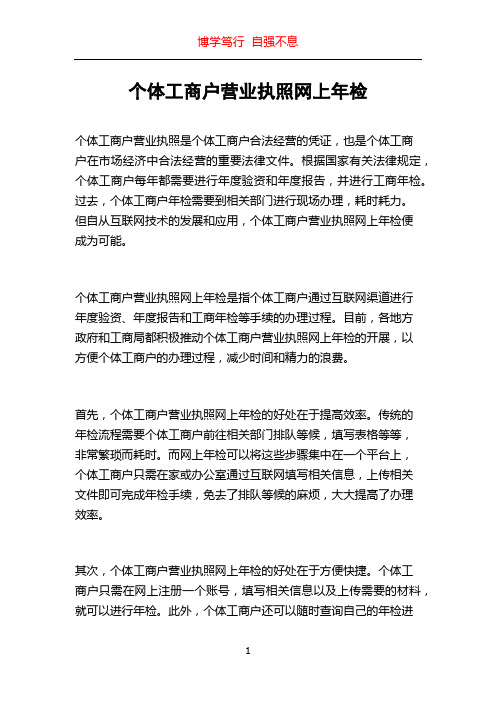 博学笃行 自强不息

个体工商户营业执照网上年检

个体工商户营业执照是个体工商户合法经营的凭证，也是个体工商户在市场经济中合法经营的重要法律文件。根据国家有关法律规定，个体工商户每年都需要进行年度验资和年度报告，并进行工商年检。过去，个体工商户年检需要到相关部门进行现场办理，耗时耗力。但自从互联网技术的发展和应用，个体工商户营业执照网上年检便成为可能。

个体工商户营业执照网上年检是指个体工商户通过互联网渠道进行年度验资、年度报告和工商年检等手续的办理过程。目前，各地方政府和工商局都积极推动个体工商户营业执照网上年检的开展，以方便个体工商户的办理过程，减少时间和精力的浪费。

首先，个体工商户营业执照网上年检的好处在于提高效率。传统的年检流程需要个体工商户前往相关部门排队等候，填写表格等等，非常繁琐而耗时。而网上年检可以将这些步骤集中在一个平台上，个体工商户只需在家或办公室通过互联网填写相关信息，上传相关文件即可完成年检手续，免去了排队等候的麻烦，大大提高了办理效率。

其次，个体工商户营业执照网上年检的好处在于方便快捷。个体工商户只需在网上注册一个账号，填写相关信息以及上传需要的材料，就可以进行年检。此外，个体工商户还可以随时查询自己的年检进

1